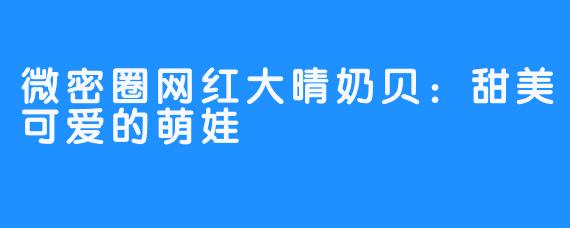 微密圈网红大晴奶贝：甜美可爱的萌娃